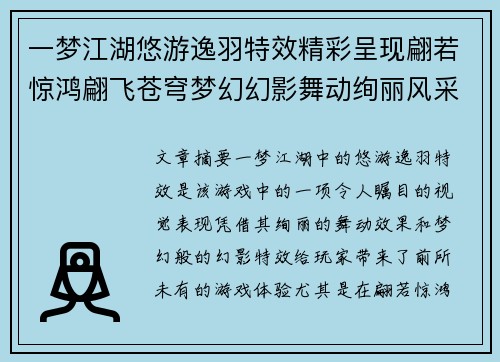 一梦江湖悠游逸羽特效精彩呈现翩若惊鸿翩飞苍穹梦幻幻影舞动绚丽风采

文章摘要一梦江湖中的悠游逸羽特效是该游戏中的一项令人瞩目的视觉表现凭借其绚丽的舞动效果和梦幻般的幻影特效给玩家带来了前所未有的游戏体验尤其是在翩若惊鸿